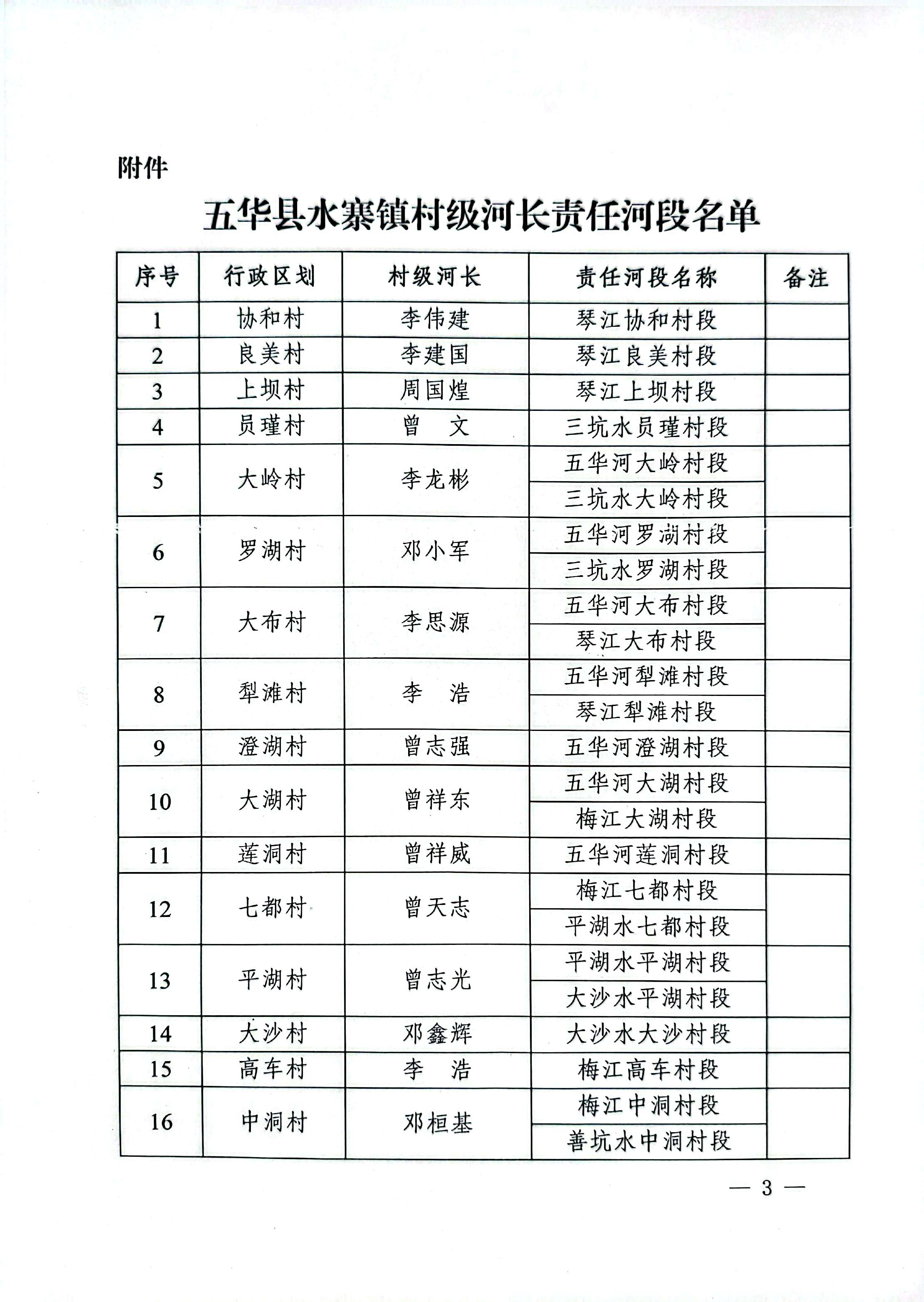 附件

五华县水寨镇村级河长责任河段名单

| 序号 | 行政区划 | 村级河长 | 责任河段名称 | 备注 |
|---|---|---|---|---|
| 1 | 协和村 | 李伟建 | 琴江协和村段 | |
| 2 | 良美村 | 李建国 | 琴江良美村段 | |
| 3 | 上坝村 | 周国煌 | 琴江上坝村段 | |
| 4 | 员瑾村 | 曾　文 | 三坑水员瑾村段 | |
| 5 | 大岭村 | 李龙彬 | 五华河大岭村段 | |
| | | | 三坑水大岭村段 | |
| 6 | 罗湖村 | 邓小军 | 五华河罗湖村段 | |
| | | | 三坑水罗湖村段 | |
| 7 | 大布村 | 李思源 | 五华河大布村段 | |
| | | | 琴江大布村段 | |
| 8 | 犁滩村 | 李　浩 | 五华河犁滩村段 | |
| | | | 琴江犁滩村段 | |
| 9 | 澄湖村 | 曾志强 | 五华河澄湖村段 | |
| 10 | 大湖村 | 曾祥东 | 五华河大湖村段 | |
| | | | 梅江大湖村段 | |
| 11 | 莲洞村 | 曾祥威 | 五华河莲洞村段 | |
| 12 | 七都村 | 曾天志 | 梅江七都村段 | |
| | | | 平湖水七都村段 | |
| 13 | 平湖村 | 曾志光 | 平湖水平湖村段 | |
| | | | 大沙水平湖村段 | |
| 14 | 大沙村 | 邓鑫辉 | 大沙水大沙村段 | |
| 15 | 高车村 | 李　浩 | 梅江高车村段 | |
| 16 | 中洞村 | 邓桓基 | 梅江中洞村段 | |
| | | | 善坑水中洞村段 | |

— 3 —